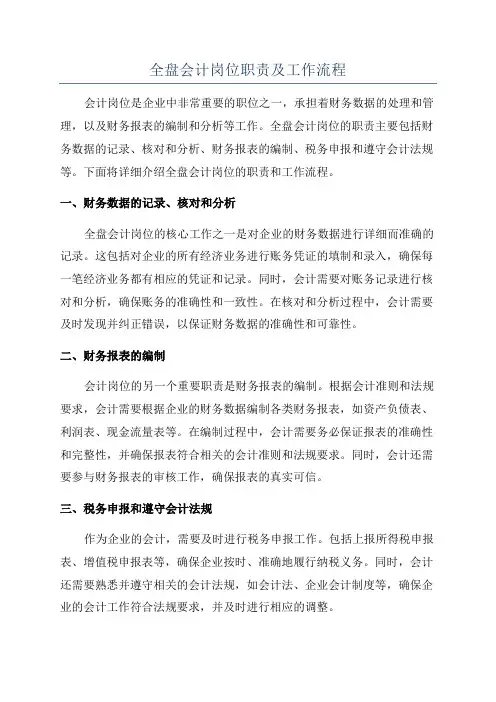 全盘会计岗位职责及工作流程

会计岗位是企业中非常重要的职位之一，承担着财务数据的处理和管理，以及财务报表的编制和分析等工作。全盘会计岗位的职责主要包括财务数据的记录、核对和分析、财务报表的编制、税务申报和遵守会计法规等。下面将详细介绍全盘会计岗位的职责和工作流程。

一、财务数据的记录、核对和分析

全盘会计岗位的核心工作之一是对企业的财务数据进行详细而准确的记录。这包括对企业的所有经济业务进行账务凭证的填制和录入，确保每一笔经济业务都有相应的凭证和记录。同时，会计需要对账务记录进行核对和分析，确保账务的准确性和一致性。在核对和分析过程中，会计需要及时发现并纠正错误，以保证财务数据的准确性和可靠性。

二、财务报表的编制

会计岗位的另一个重要职责是财务报表的编制。根据会计准则和法规要求，会计需要根据企业的财务数据编制各类财务报表，如资产负债表、利润表、现金流量表等。在编制过程中，会计需要务必保证报表的准确性和完整性，并确保报表符合相关的会计准则和法规要求。同时，会计还需要参与财务报表的审核工作，确保报表的真实可信。

三、税务申报和遵守会计法规

作为企业的会计，需要及时进行税务申报工作。包括上报所得税申报表、增值税申报表等，确保企业按时、准确地履行纳税义务。同时，会计还需要熟悉并遵守相关的会计法规，如会计法、企业会计制度等，确保企业的会计工作符合法规要求，并及时进行相应的调整。